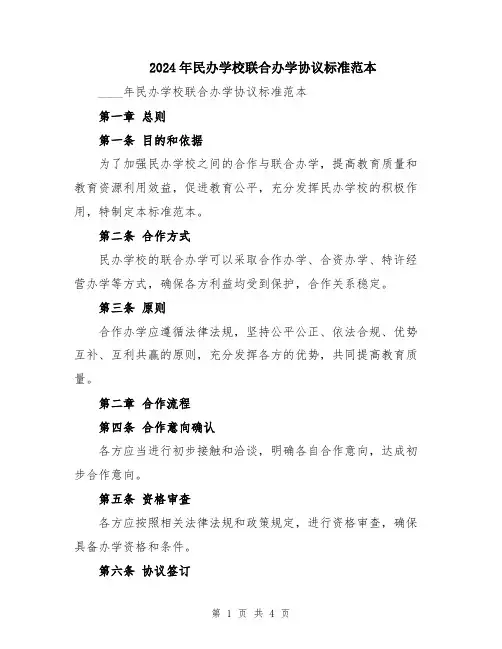 2024年民办学校联合办学协议标准范本

____年民办学校联合办学协议标准范本

第一章 总则

第一条 目的和依据

为了加强民办学校之间的合作与联合办学，提高教育质量和教育资源利用效益，促进教育公平，充分发挥民办学校的积极作用，特制定本标准范本。

第二条 合作方式

民办学校的联合办学可以采取合作办学、合资办学、特许经营办学等方式，确保各方利益均受到保护，合作关系稳定。

第三条 原则

合作办学应遵循法律法规，坚持公平公正、依法合规、优势互补、互利共赢的原则，充分发挥各方的优势，共同提高教育质量。

第二章 合作流程

第四条 合作意向确认

各方应当进行初步接触和洽谈，明确各自合作意向，达成初步合作意向。

第五条 资格审查

各方应按照相关法律法规和政策规定，进行资格审查，确保具备办学资格和条件。

第六条 协议签订

第 1 页 共 4 页